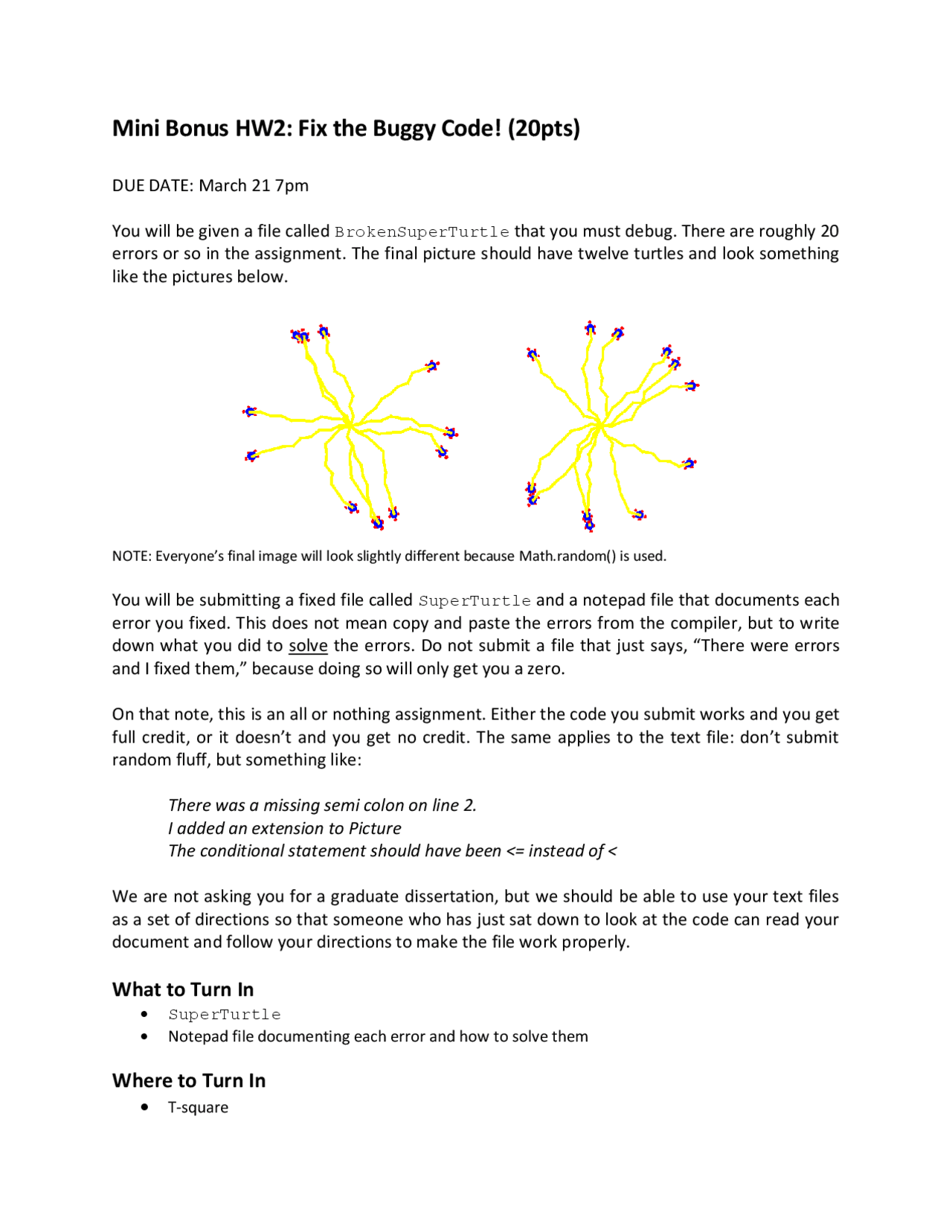 Mini Bonus HW2: Fix the Buggy Code! (20pts)

DUE DATE: March 21 7pm

You will be given a file called BrokenSuperTurtle that you must debug. There are roughly 20 errors or so in the assignment. The final picture should have twelve turtles and look something like the pictures below.

NOTE: Everyone's final image will look slightly different because Math.random() is used.

You will be submitting a fixed file called SuperTurtle and a notepad file that documents each error you fixed. This does not mean copy and paste the errors from the compiler, but to write down what you did to solve the errors. Do not submit a file that just says, "There were errors and I fixed them," because doing so will only get you a zero.

On that note, this is an all or nothing assignment. Either the code you submit works and you get full credit, or it doesn't and you get no credit. The same applies to the text file: don't submit random fluff, but something like:

There was a missing semi colon on line 2.
I added an extension to Picture
The conditional statement should have been <= instead of <

We are not asking you for a graduate dissertation, but we should be able to use your text files as a set of directions so that someone who has just sat down to look at the code can read your document and follow your directions to make the file work properly.

What to Turn In
• SuperTurtle
• Notepad file documenting each error and how to solve them

Where to Turn In
• T-square